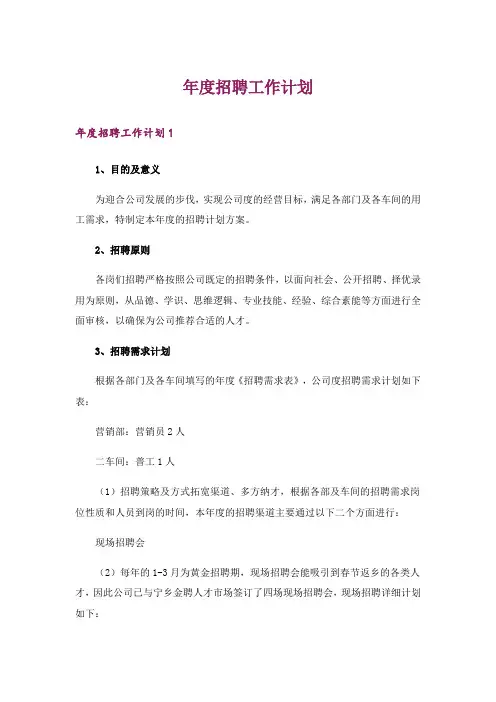 年度招聘工作计划

年度招聘工作计划1

1、目的及意义

为迎合公司发展的步伐，实现公司度的经营目标，满足各部门及各车间的用工需求，特制定本年度的招聘计划方案。

2、招聘原则

各岗们招聘严格按照公司既定的招聘条件，以面向社会、公开招聘、择优录用为原则，从品德、学识、思维逻辑、专业技能、经验、综合素能等方面进行全面审核，以确保为公司推荐合适的人才。

3、招聘需求计划

根据各部门及各车间填写的年度《招聘需求表》，公司度招聘需求计划如下表：

营销部：营销员2人

二车间：普工1人

（1）招聘策略及方式拓宽渠道、多方纳才，根据各部及车间的招聘需求岗位性质和人员到岗的时间，本年度的招聘渠道主要通过以下二个方面进行：

现场招聘会

（2）每年的1-3月为黄金招聘期，现场招聘会能吸引到春节返乡的各类人才，因此公司已与宁乡金聘人才市场签订了四场现场招聘会，现场招聘详细计划如下：